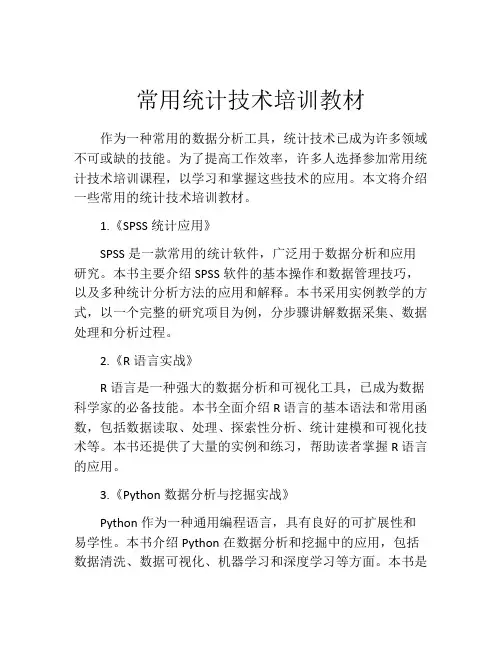 常用统计技术培训教材

作为一种常用的数据分析工具，统计技术已成为许多领域不可或缺的技能。为了提高工作效率，许多人选择参加常用统计技术培训课程，以学习和掌握这些技术的应用。本文将介绍一些常用的统计技术培训教材。

1.《SPSS 统计应用》

SPSS 是一款常用的统计软件，广泛用于数据分析和应用研究。本书主要介绍 SPSS 软件的基本操作和数据管理技巧，以及多种统计分析方法的应用和解释。本书采用实例教学的方式，以一个完整的研究项目为例，分步骤讲解数据采集、数据处理和分析过程。

2.《R 语言实战》

R 语言是一种强大的数据分析和可视化工具，已成为数据科学家的必备技能。本书全面介绍 R 语言的基本语法和常用函数，包括数据读取、处理、探索性分析、统计建模和可视化技术等。本书还提供了大量的实例和练习，帮助读者掌握 R 语言的应用。

3.《Python 数据分析与挖掘实战》

Python 作为一种通用编程语言，具有良好的可扩展性和易学性。本书介绍 Python 在数据分析和挖掘中的应用，包括数据清洗、数据可视化、机器学习和深度学习等方面。本书是